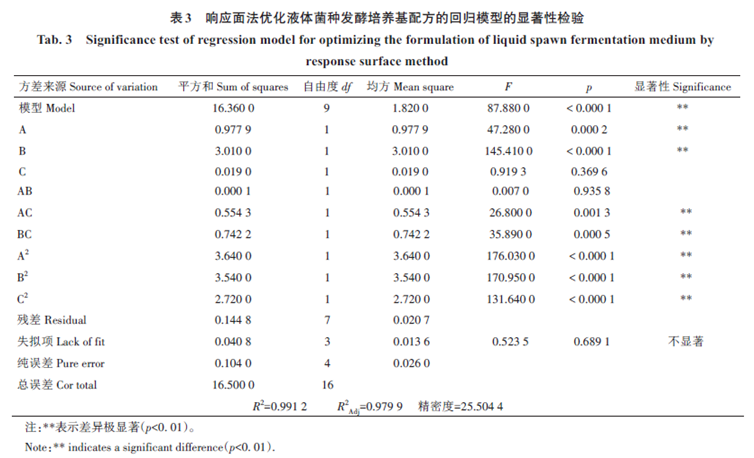 表3 响应面法优化液体菌种发酵培养基配方的回归模型的显著性检验

Tab. 3 Significance test of regression model for optimizing the formulation of liquid spawn fermentation medium by response surface method

| 方差来源 Source of variation | 平方和 Sum of squares | 自由度 $df$ | 均方 Mean square | $F$ | $p$ | 显著性 Significance |
|---|---|---|---|---|---|---|
| 模型 Model | 16.360 0 | 9 | 1.820 0 | 87.880 0 | < 0.000 1 | ** |
| A | 0.977 9 | 1 | 0.977 9 | 47.280 0 | 0.000 2 | ** |
| B | 3.010 0 | 1 | 3.010 0 | 145.410 0 | < 0.000 1 | ** |
| C | 0.019 0 | 1 | 0.019 0 | 0.919 3 | 0.369 6 | |
| AB | 0.000 1 | 1 | 0.000 1 | 0.007 0 | 0.935 8 | |
| AC | 0.554 3 | 1 | 0.554 3 | 26.800 0 | 0.001 3 | ** |
| BC | 0.742 2 | 1 | 0.742 2 | 35.890 0 | 0.000 5 | ** |
| $A^2$ | 3.640 0 | 1 | 3.640 0 | 176.030 0 | < 0.000 1 | ** |
| $B^2$ | 3.540 0 | 1 | 3.540 0 | 170.950 0 | < 0.000 1 | ** |
| $C^2$ | 2.720 0 | 1 | 2.720 0 | 131.640 0 | < 0.000 1 | ** |
| 残差 Residual | 0.144 8 | 7 | 0.020 7 | | | |
| 失拟项 Lack of fit | 0.040 8 | 3 | 0.013 6 | 0.523 5 | 0.689 1 | 不显著 |
| 纯误差 Pure error | 0.104 0 | 4 | 0.026 0 | | | |
| 总误差 Cor total | 16.500 0 | 16 | | | | |

$R^2$=0.991 2 $R^2_{Adj}$=0.979 9 精密度=25.504 4

注:**表示差异极显著($p$<0. 01)。

Note:** indicates a significant difference($p$<0. 01).